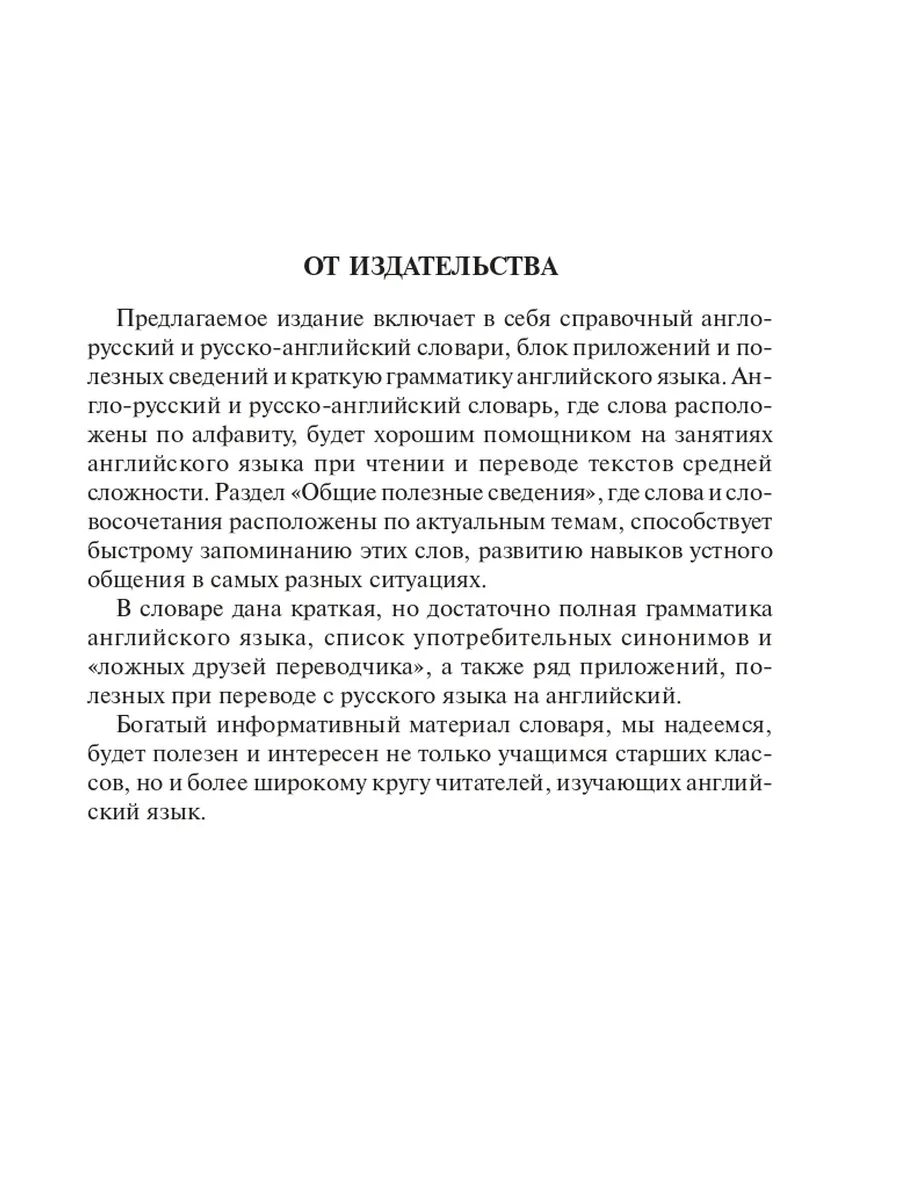 ОТ ИЗДАТЕЛЬСТВА

Предлагаемое издание включает в себя справочный англо-русский и русско-английский словари, блок приложений и полезных сведений и краткую грамматику английского языка. Англо-русский и русско-английский словарь, где слова расположены по алфавиту, будет хорошим помощником на занятиях английского языка при чтении и переводе текстов средней сложности. Раздел «Общие полезные сведения», где слова и словосочетания расположены по актуальным темам, способствует быстрому запоминанию этих слов, развитию навыков устного общения в самых разных ситуациях.

В словаре дана краткая, но достаточно полная грамматика английского языка, список употребительных синонимов и «ложных друзей переводчика», а также ряд приложений, полезных при переводе с русского языка на английский.

Богатый информативный материал словаря, мы надеемся, будет полезен и интересен не только учащимся старших классов, но и более широкому кругу читателей, изучающих английский язык.